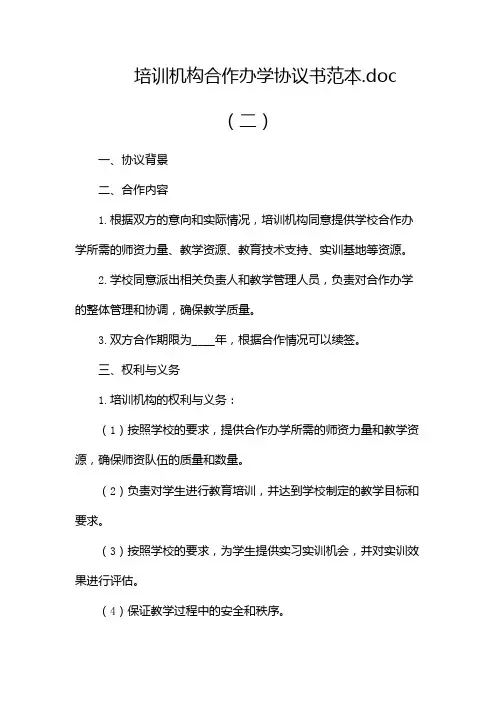 培训机构合作办学协议书范本.doc

（二）

一、协议背景

二、合作内容

1. 根据双方的意向和实际情况，培训机构同意提供学校合作办学所需的师资力量、教学资源、教育技术支持、实训基地等资源。

2. 学校同意派出相关负责人和教学管理人员，负责对合作办学的整体管理和协调，确保教学质量。

3. 双方合作期限为____年，根据合作情况可以续签。

三、权利与义务

1. 培训机构的权利与义务：

（1）按照学校的要求，提供合作办学所需的师资力量和教学资源，确保师资队伍的质量和数量。

（2）负责对学生进行教育培训，并达到学校制定的教学目标和要求。

（3）按照学校的要求，为学生提供实习实训机会，并对实训效果进行评估。

（4）保证教学过程中的安全和秩序。